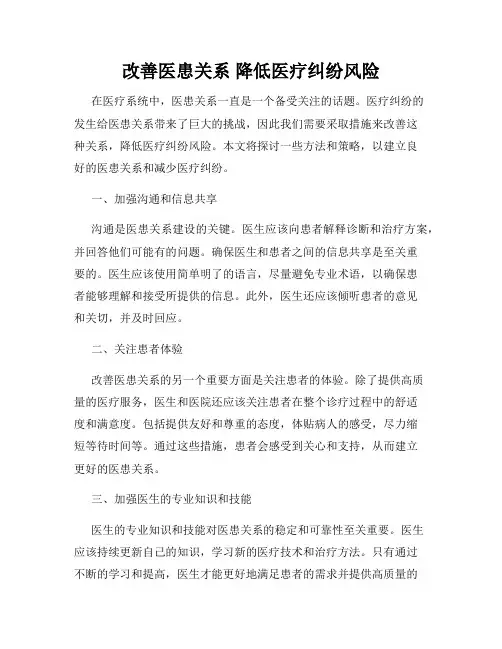 改善医患关系 降低医疗纠纷风险

在医疗系统中，医患关系一直是一个备受关注的话题。医疗纠纷的发生给医患关系带来了巨大的挑战，因此我们需要采取措施来改善这种关系，降低医疗纠纷风险。本文将探讨一些方法和策略，以建立良好的医患关系和减少医疗纠纷。

一、加强沟通和信息共享

沟通是医患关系建设的关键。医生应该向患者解释诊断和治疗方案，并回答他们可能有的问题。确保医生和患者之间的信息共享是至关重要的。医生应该使用简单明了的语言，尽量避免专业术语，以确保患者能够理解和接受所提供的信息。此外，医生还应该倾听患者的意见和关切，并及时回应。

二、关注患者体验

改善医患关系的另一个重要方面是关注患者的体验。除了提供高质量的医疗服务，医生和医院还应该关注患者在整个诊疗过程中的舒适度和满意度。包括提供友好和尊重的态度，体贴病人的感受，尽力缩短等待时间等。通过这些措施，患者会感受到关心和支持，从而建立更好的医患关系。

三、加强医生的专业知识和技能

医生的专业知识和技能对医患关系的稳定和可靠性至关重要。医生应该持续更新自己的知识，学习新的医疗技术和治疗方法。只有通过不断的学习和提高，医生才能更好地满足患者的需求并提供高质量的